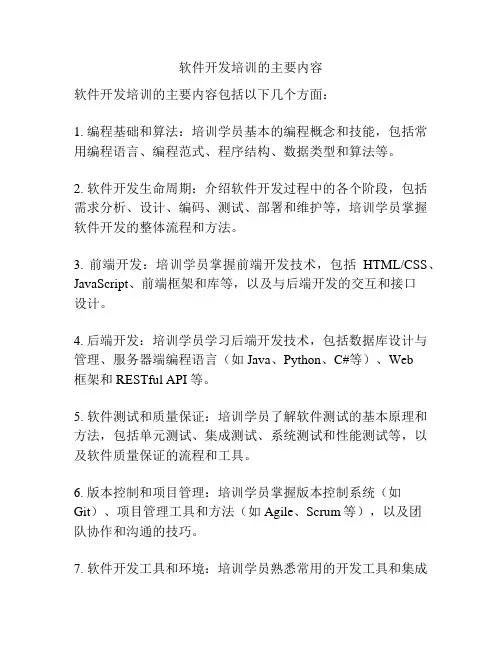 软件开发培训的主要内容

软件开发培训的主要内容包括以下几个方面：

1. 编程基础和算法：培训学员基本的编程概念和技能，包括常用编程语言、编程范式、程序结构、数据类型和算法等。

2. 软件开发生命周期：介绍软件开发过程中的各个阶段，包括需求分析、设计、编码、测试、部署和维护等，培训学员掌握软件开发的整体流程和方法。

3. 前端开发：培训学员掌握前端开发技术，包括 HTML/CSS、JavaScript、前端框架和库等，以及与后端开发的交互和接口设计。

4. 后端开发：培训学员学习后端开发技术，包括数据库设计与管理、服务器端编程语言（如 Java、Python、C#等）、Web 框架和 RESTful API 等。

5. 软件测试和质量保证：培训学员了解软件测试的基本原理和方法，包括单元测试、集成测试、系统测试和性能测试等，以及软件质量保证的流程和工具。

6. 版本控制和项目管理：培训学员掌握版本控制系统（如 Git）、项目管理工具和方法（如 Agile、Scrum 等），以及团队协作和沟通的技巧。

7. 软件开发工具和环境：培训学员熟悉常用的开发工具和集成